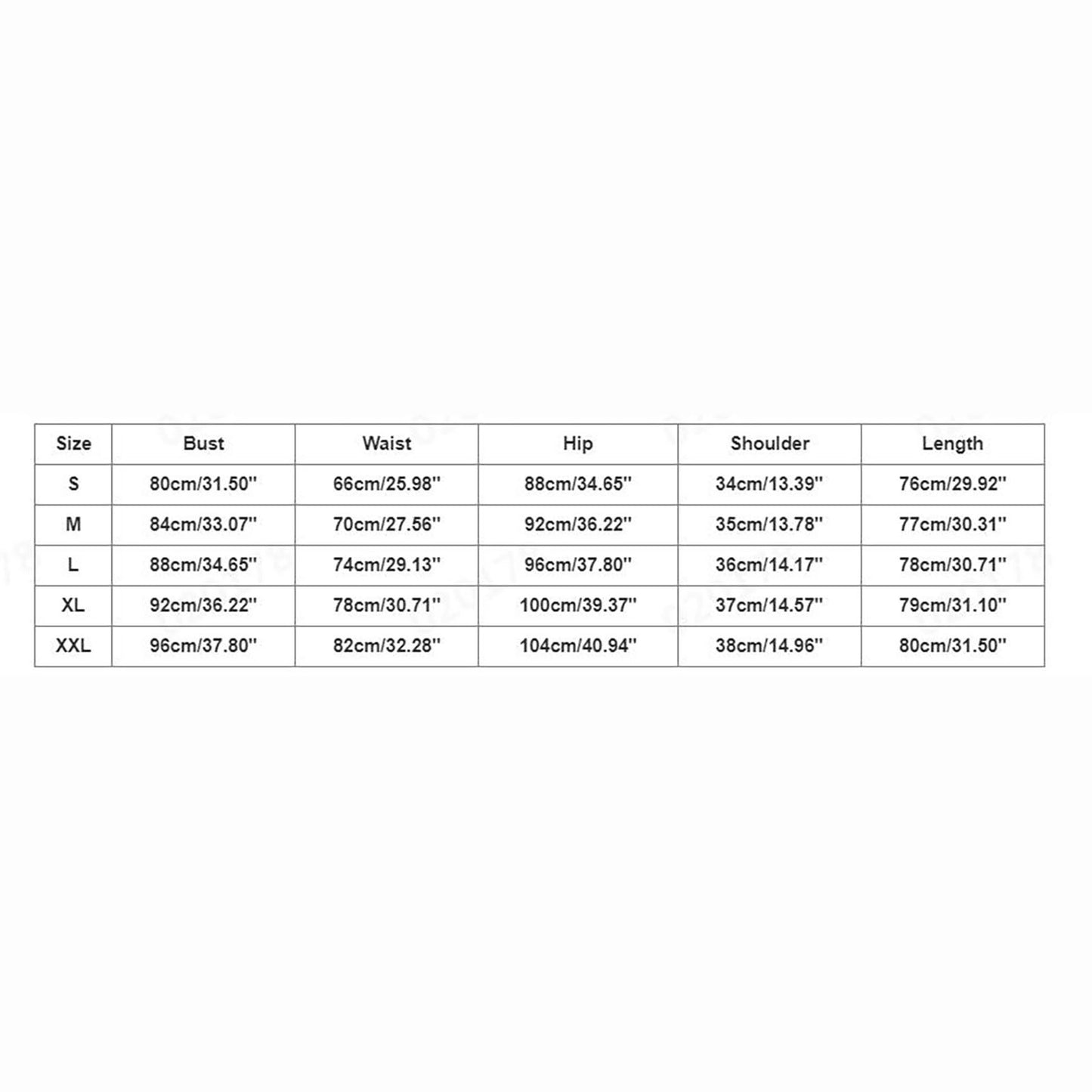 | Size | Bust | Waist | Hip | Shoulder | Length |
|---|---|---|---|---|---|
| S | 80cm/31.50'' | 66cm/25.98'' | 88cm/34.65'' | 34cm/13.39'' | 76cm/29.92'' |
| M | 84cm/33.07'' | 70cm/27.56'' | 92cm/36.22'' | 35cm/13.78'' | 77cm/30.31'' |
| L | 88cm/34.65'' | 74cm/29.13'' | 96cm/37.80'' | 36cm/14.17'' | 78cm/30.71'' |
| XL | 92cm/36.22'' | 78cm/30.71'' | 100cm/39.37'' | 37cm/14.57'' | 79cm/31.10'' |
| XXL | 96cm/37.80'' | 82cm/32.28'' | 104cm/40.94'' | 38cm/14.96'' | 80cm/31.50'' |